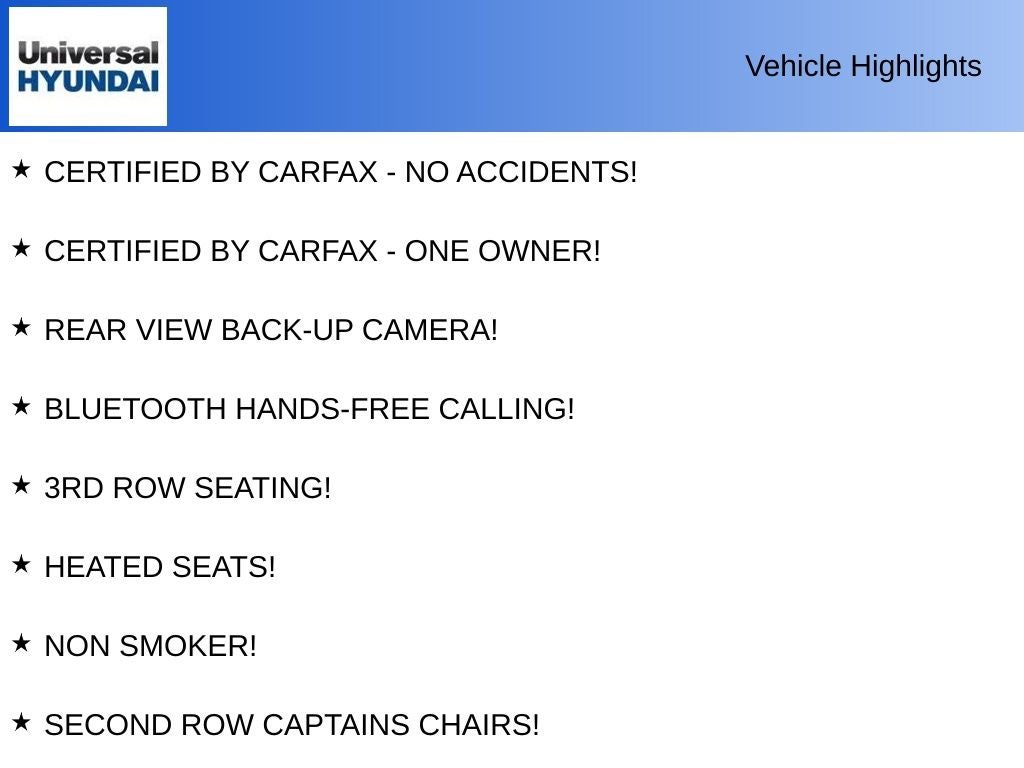 Universal
HYUNDAI

Vehicle Highlights

★ CERTIFIED BY CARFAX - NO ACCIDENTS!

★ CERTIFIED BY CARFAX - ONE OWNER!

★ REAR VIEW BACK-UP CAMERA!

★ BLUETOOTH HANDS-FREE CALLING!

★ 3RD ROW SEATING!

★ HEATED SEATS!

★ NON SMOKER!

★ SECOND ROW CAPTAINS CHAIRS!